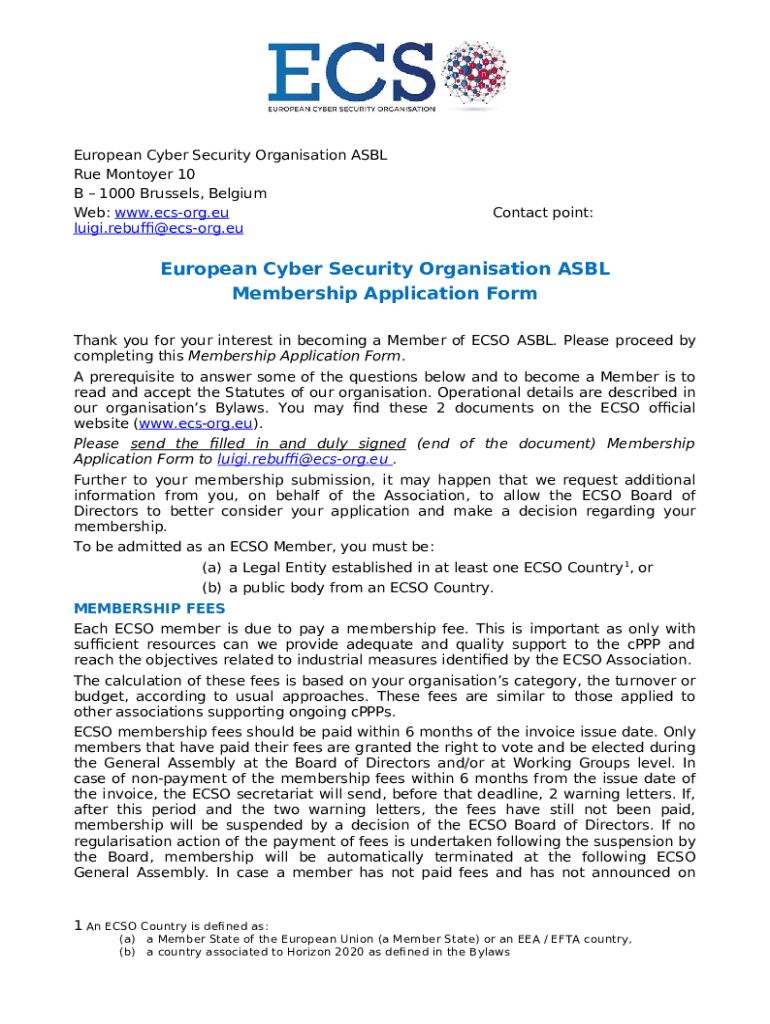 ECS
EUROPEAN CYBER SECURITY ORGANISATION

European Cyber Security Organisation ASBL
Rue Montoyer 10
B – 1000 Brussels, Belgium
Web: www.ecs-org.eu
Contact point:
luigi.rebuffi@ecs-org.eu

European Cyber Security Organisation ASBL
Membership Application Form

Thank you for your interest in becoming a Member of ECSO ASBL. Please proceed by completing this Membership Application Form.

A prerequisite to answer some of the questions below and to become a Member is to read and accept the Statutes of our organisation. Operational details are described in our organisation's Bylaws. You may find these 2 documents on the ECSO official website (www.ecs-org.eu).

Please send the filled in and duly signed (end of the document) Membership Application Form to luigi.rebuffi@ecs-org.eu .

Further to your membership submission, it may happen that we request additional information from you, on behalf of the Association, to allow the ECSO Board of Directors to better consider your application and make a decision regarding your membership.

To be admitted as an ECSO Member, you must be:

(a) a Legal Entity established in at least one ECSO Country$^1$, or
(b) a public body from an ECSO Country.

MEMBERSHIP FEES

Each ECSO member is due to pay a membership fee. This is important as only with sufficient resources can we provide adequate and quality support to the cPPP and reach the objectives related to industrial measures identified by the ECSO Association.

The calculation of these fees is based on your organisation's category, the turnover or budget, according to usual approaches. These fees are similar to those applied to other associations supporting ongoing cPPPs.

ECSO membership fees should be paid within 6 months of the invoice issue date. Only members that have paid their fees are granted the right to vote and be elected during the General Assembly at the Board of Directors and/or at Working Groups level. In case of non-payment of the membership fees within 6 months from the issue date of the invoice, the ECSO secretariat will send, before that deadline, 2 warning letters. If, after this period and the two warning letters, the fees have still not been paid, membership will be suspended by a decision of the ECSO Board of Directors. If no regularisation action of the payment of fees is undertaken following the suspension by the Board, membership will be automatically terminated at the following ECSO General Assembly. In case a member has not paid fees and has not announced on

1 An ECSO Country is defined as:
(a) a Member State of the European Union (a Member State) or an EEA / EFTA country,
(b) a country associated to Horizon 2020 as defined in the Bylaws